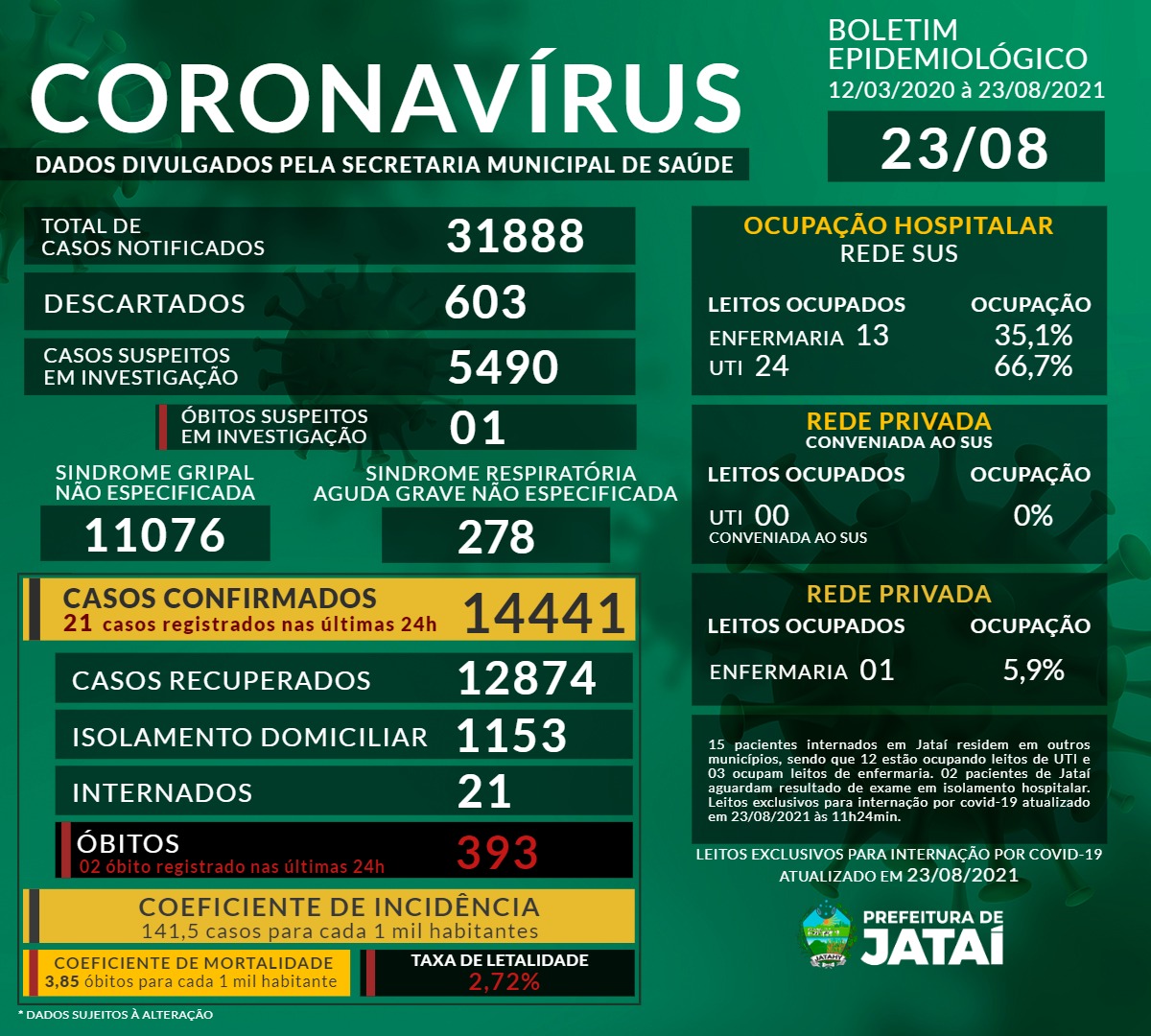 CORONAVÍRUS
DADOS DIVULGADOS PELA SECRETARIA MUNICIPAL DE SAÚDE

BOLETIM EPIDEMIOLÓGICO
12/03/2020 à 23/08/2021
23/08

TOTAL DE CASOS NOTIFICADOS 31888
DESCARTADOS 603
CASOS SUSPEITOS EM INVESTIGAÇÃO 5490
ÓBITOS SUSPEITOS EM INVESTIGAÇÃO 01

SINDROME GRIPAL NÃO ESPECIFICADA
11076

SINDROME RESPIRATÓRIA AGUDA GRAVE NÃO ESPECIFICADA
278

CASOS CONFIRMADOS
21 casos registrados nas últimas 24h
14441

CASOS RECUPERADOS 12874
ISOLAMENTO DOMICILIAR 1153
INTERNADOS 21
ÓBITOS
02 óbito registrado nas últimas 24h
393

COEFICIENTE DE INCIDÊNCIA
141,5 casos para cada 1 mil habitantes

COEFICIENTE DE MORTALIDADE
3,85 óbitos para cada 1 mil habitante

TAXA DE LETALIDADE
2,72%

* DADOS SUJEITOS À ALTERAÇÃO

OCUPAÇÃO HOSPITALAR
REDE SUS
LEITOS OCUPADOS OCUPAÇÃO
ENFERMARIA 13 35,1%
UTI 24 66,7%

REDE PRIVADA
CONVENIADA AO SUS
LEITOS OCUPADOS OCUPAÇÃO
UTI 00 0%
CONVENIADA AO SUS

REDE PRIVADA
LEITOS OCUPADOS OCUPAÇÃO
ENFERMARIA 01 5,9%

15 pacientes internados em Jataí residem em outros municípios, sendo que 12 estão ocupando leitos de UTI e 03 ocupam leitos de enfermaria. 02 pacientes de Jataí aguardam resultado de exame em isolamento hospitalar. Leitos exclusivos para internação por covid-19 atualizado em 23/08/2021 às 11h24min.

LEITOS EXCLUSIVOS PARA INTERNAÇÃO POR COVID-19
ATUALIZADO EM 23/08/2021

JATAHY
PREFEITURA DE
JATAÍ